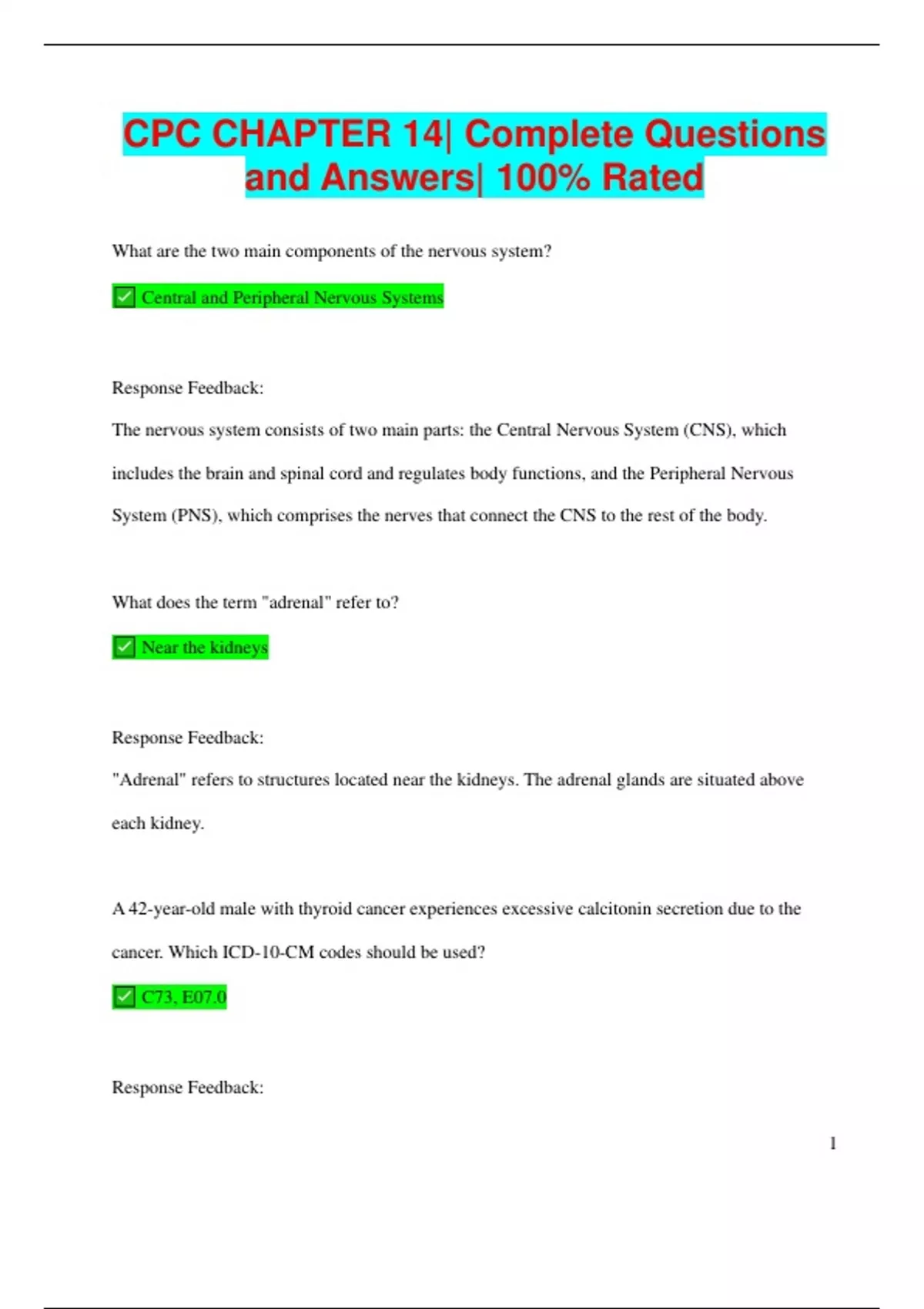 CPC CHAPTER 14| Complete Questions and Answers| 100% Rated

What are the two main components of the nervous system?

✅ Central and Peripheral Nervous Systems

Response Feedback:

The nervous system consists of two main parts: the Central Nervous System (CNS), which includes the brain and spinal cord and regulates body functions, and the Peripheral Nervous System (PNS), which comprises the nerves that connect the CNS to the rest of the body.

What does the term "adrenal" refer to?

✅ Near the kidneys

Response Feedback:

"Adrenal" refers to structures located near the kidneys. The adrenal glands are situated above each kidney.

A 42-year-old male with thyroid cancer experiences excessive calcitonin secretion due to the cancer. Which ICD-10-CM codes should be used?

✅ C73, E07.0

Response Feedback:

1